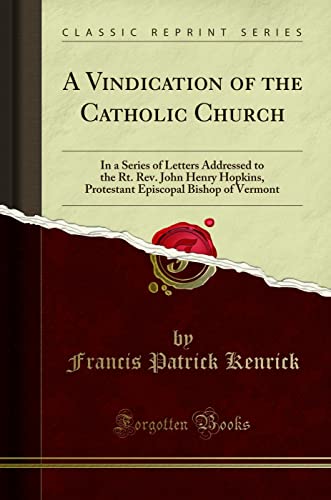 CLASSIC REPRINT SERIES

A VINDICATION OF THE CATHOLIC CHURCH

In a Series of Letters Addressed to the Rt. Rev. John Henry Hopkins, Protestant Episcopal Bishop of Vermont

by
Francis Patrick Kenrick

Forgotten Books